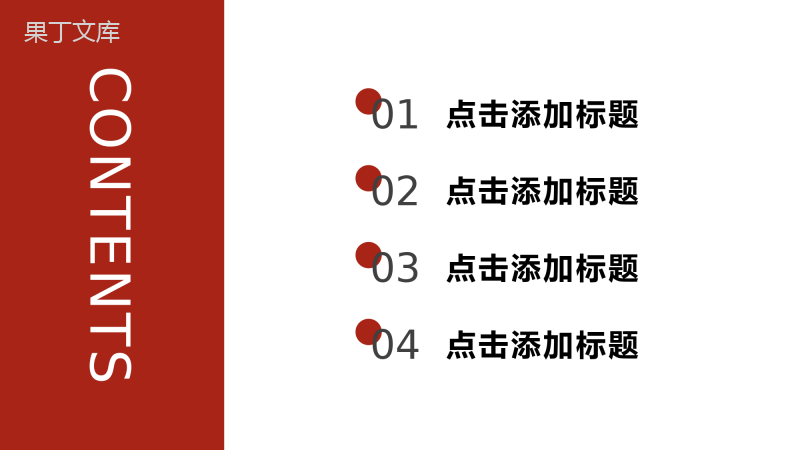 果丁文库

CONTENTS

01 点击添加标题

02 点击添加标题

03 点击添加标题

04 点击添加标题